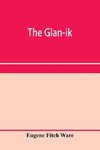 The Glan-ik

Eugene Fitch Ware